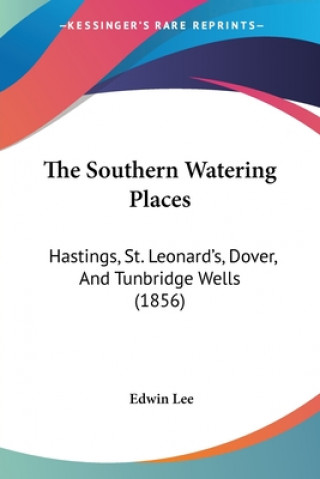 —KESSINGER'S RARE REPRINTS—

The Southern Watering Places

Hastings, St. Leonard's, Dover, And Tunbridge Wells (1856)

Edwin Lee